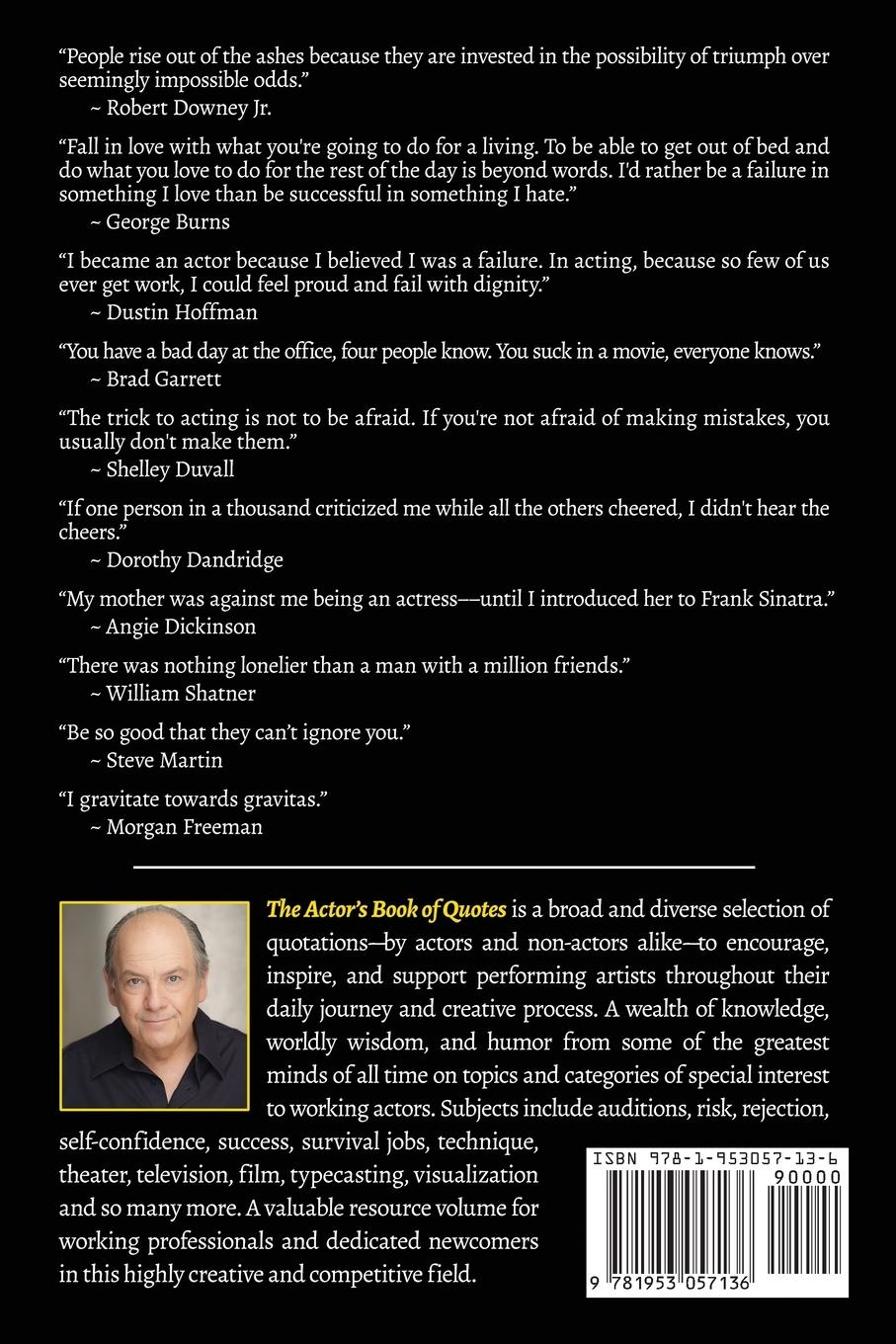 “People rise out of the ashes because they are invested in the possibility of triumph over seemingly impossible odds.”
~ Robert Downey Jr.

“Fall in love with what you're going to do for a living. To be able to get out of bed and do what you love to do for the rest of the day is beyond words. I'd rather be a failure in something I love than be successful in something I hate.”
~ George Burns

“I became an actor because I believed I was a failure. In acting, because so few of us ever get work, I could feel proud and fail with dignity.”
~ Dustin Hoffman

“You have a bad day at the office, four people know. You suck in a movie, everyone knows.”
~ Brad Garrett

“The trick to acting is not to be afraid. If you're not afraid of making mistakes, you usually don't make them.”
~ Shelley Duvall

“If one person in a thousand criticized me while all the others cheered, I didn't hear the cheers.”
~ Dorothy Dandridge

“My mother was against me being an actress––until I introduced her to Frank Sinatra.”
~ Angie Dickinson

“There was nothing lonelier than a man with a million friends.”
~ William Shatner

“Be so good that they can’t ignore you.”
~ Steve Martin

“I gravitate towards gravitas.”
~ Morgan Freeman

The Actor’s Book of Quotes is a broad and diverse selection of quotations—by actors and non-actors alike—to encourage, inspire, and support performing artists throughout their daily journey and creative process. A wealth of knowledge, worldly wisdom, and humor from some of the greatest minds of all time on topics and categories of special interest to working actors. Subjects include auditions, risk, rejection, self-confidence, success, survival jobs, technique, theater, television, film, typecasting, visualization and so many more. A valuable resource volume for working professionals and dedicated newcomers in this highly creative and competitive field.

ISBN 978-1-953057-13-6
90000
9 781953 057136